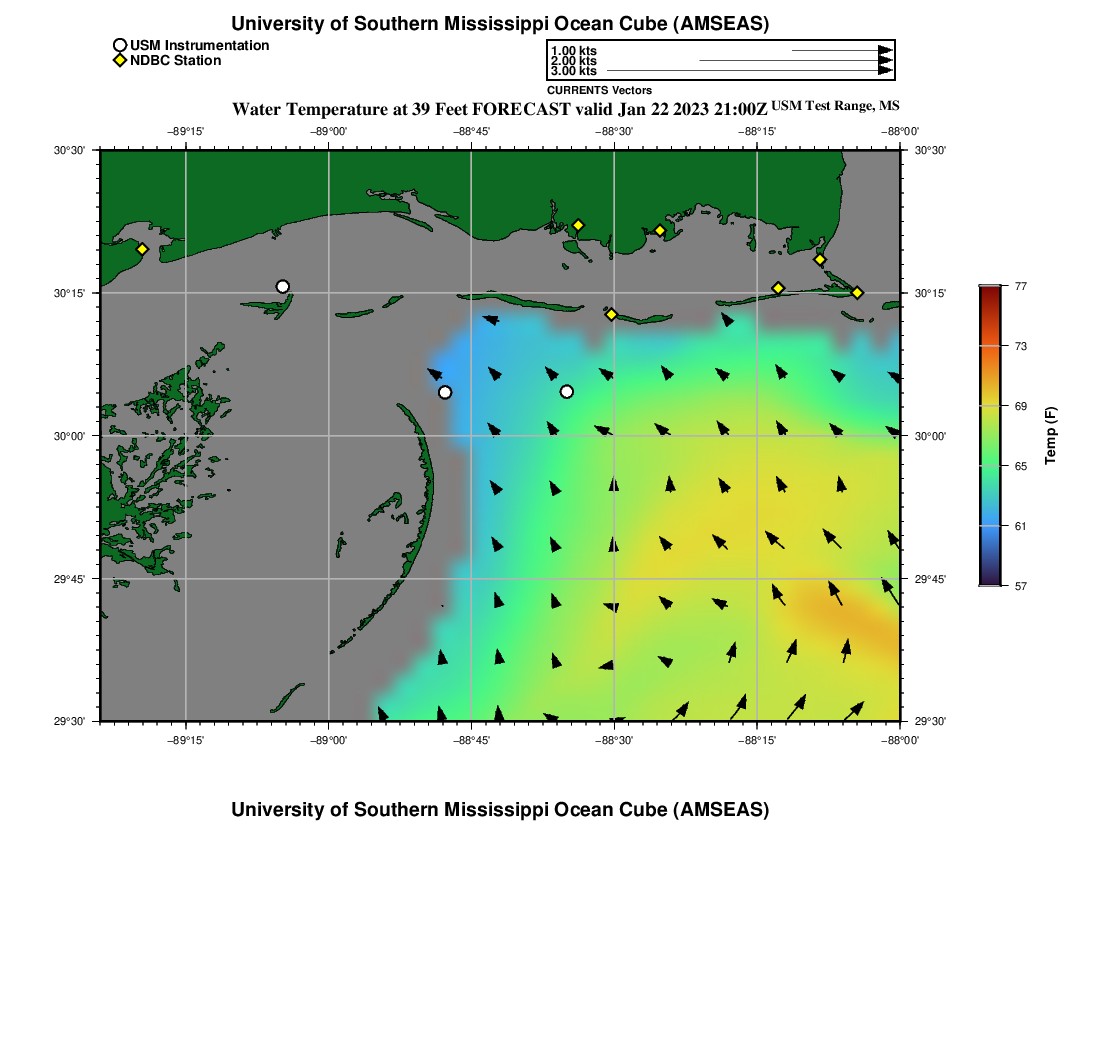 University of Southern Mississippi Ocean Cube (AMSEAS)

USM Instrumentation
NDBC Station

1.00 kts
2.00 kts
3.00 kts
CURRENTS Vectors

Water Temperature at 39 Feet FORECAST valid Jan 22 2023 21:00Z USM Test Range, MS

−89°15' −89°00' −88°45' −88°30' −88°15' −88°00'

30°30' 30°15' 30°00' 29°45' 29°30'

30°30' 30°15' 30°00' 29°45' 29°30'

−89°15' −89°00' −88°45' −88°30' −88°15' −88°00'

77
73
69
65
61
57
Temp (F)

University of Southern Mississippi Ocean Cube (AMSEAS)